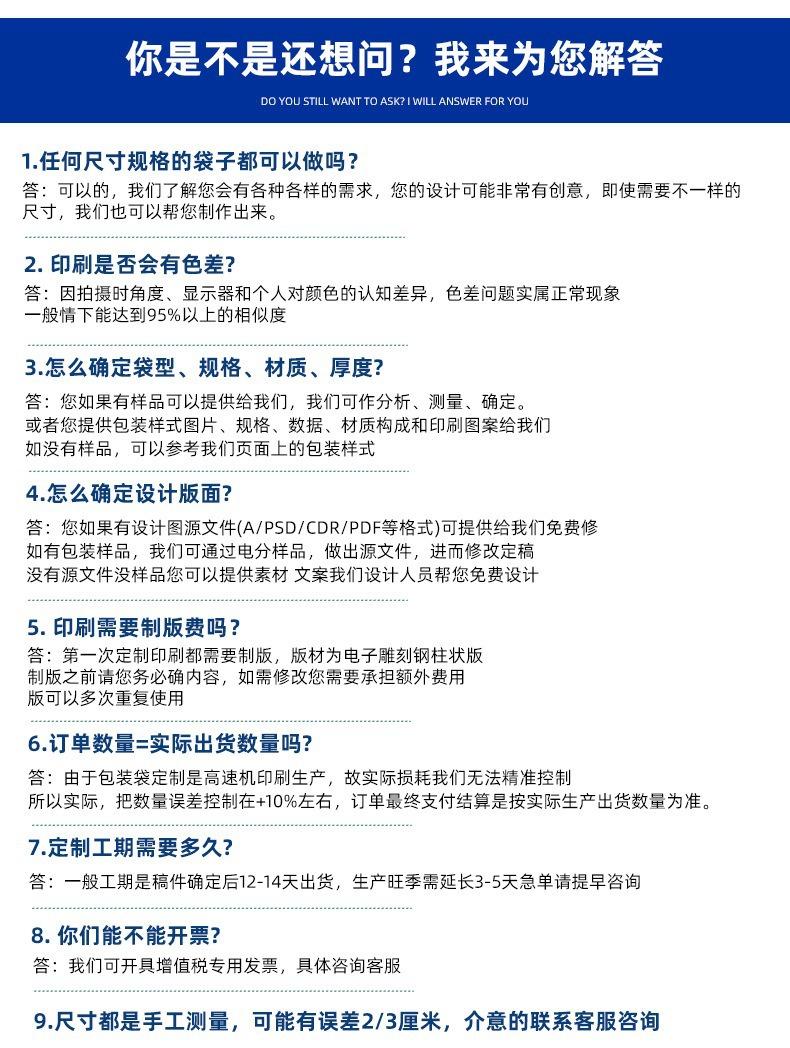 你是不是还想问？我来为您解答

DO YOU STILL WANT TO ASK? I WILL ANSWER FOR YOU

1.任何尺寸规格的袋子都可以做吗？

答：可以的，我们了解您会有各种各样的需求，您的设计可能非常有创意，即使需要不一样的尺寸，我们也可以帮您制作出来。

2. 印刷是否会有色差?

答：因拍摄时角度、显示器和个人对颜色的认知差异，色差问题实属正常现象
一般情下能达到95%以上的相似度

3.怎么确定袋型、规格、材质、厚度?

答：您如果有样品可以提供给我们，我们可作分析、测量、确定。
或者您提供包装样式图片、规格、数据、材质构成和印刷图案给我们
如没有样品，可以参考我们页面上的包装样式

4.怎么确定设计版面?

答：您如果有设计图源文件(A/PSD/CDR/PDF等格式)可提供给我们免费修
如有包装样品，我们可通过电分样品，做出源文件，进而修改定稿
没有源文件没样品您可以提供素材 文案我们设计人员帮您免费设计

5. 印刷需要制版费吗？

答：第一次定制印刷都需要制版，版材为电子雕刻钢柱状版
制版之前请您务必确内容，如需修改您需要承担额外费用
版可以多次重复使用

6.订单数量=实际出货数量吗?

答：由于包装袋定制是高速机印刷生产，故实际损耗我们无法精准控制
所以实际，把数量误差控制在+10%左右，订单最终支付结算是按实际生产出货数量为准。

7.定制工期需要多久?

答：一般工期是稿件确定后12-14天出货，生产旺季需延长3-5天急单请提早咨询

8. 你们能不能开票?

答：我们可开具增值税专用发票，具体咨询客服

9.尺寸都是手工测量，可能有误差2/3厘米，介意的联系客服咨询